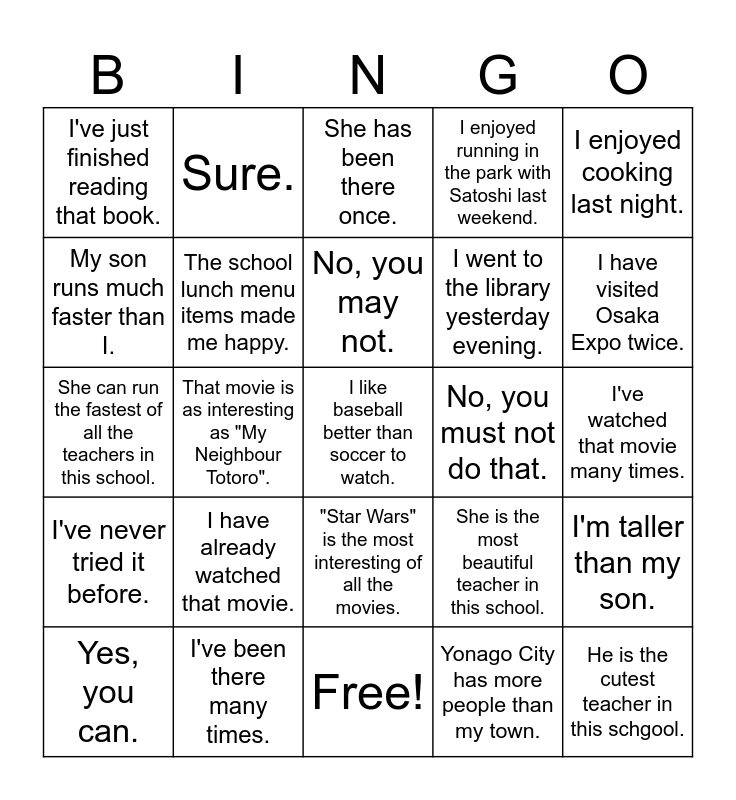 | B | I | N | G | O |
|---|---|---|---|---|
| I've just finished reading that book. | Sure. | She has been there once. | I enjoyed running in the park with Satoshi last weekend. | I enjoyed cooking last night. |
| My son runs much faster than I. | The school lunch menu items made me happy. | No, you may not. | I went to the library yesterday evening. | I have visited Osaka Expo twice. |
| She can run the fastest of all the teachers in this school. | That movie is as interesting as "My Neighbour Totoro". | I like baseball better than soccer to watch. | No, you must not do that. | I've watched that movie many times. |
| I've never tried it before. | I have already watched that movie. | "Star Wars" is the most interesting of all the movies. | She is the most beautiful teacher in this school. | I'm taller than my son. |
| Yes, you can. | I've been there many times. | Free! | Yonago City has more people than my town. | He is the cutest teacher in this schgool. |